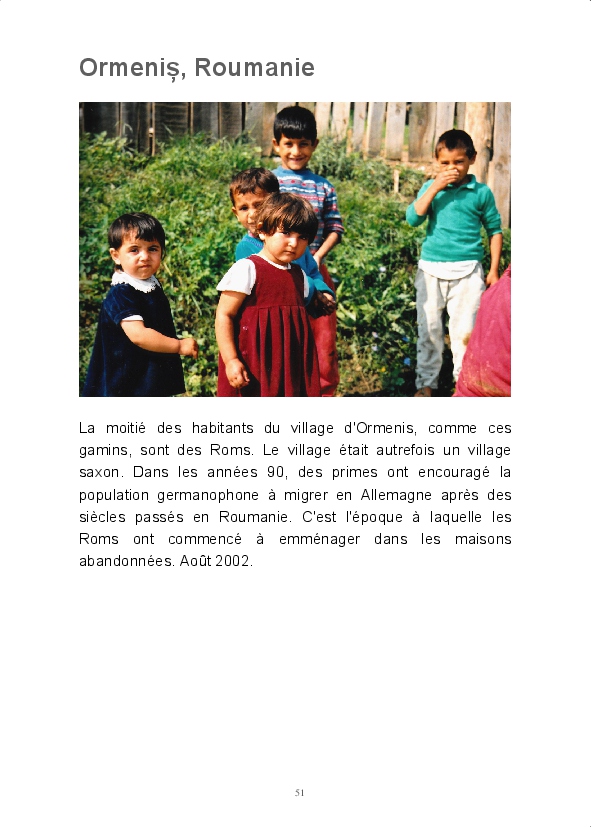 Ormeniș, Roumanie

La moitié des habitants du village d'Ormenis, comme ces gamins, sont des Roms. Le village était autrefois un village saxon. Dans les années 90, des primes ont encouragé la population germanophone à migrer en Allemagne après des siècles passés en Roumanie. C'est l'époque à laquelle les Roms ont commencé à emménager dans les maisons abandonnées. Août 2002.

51